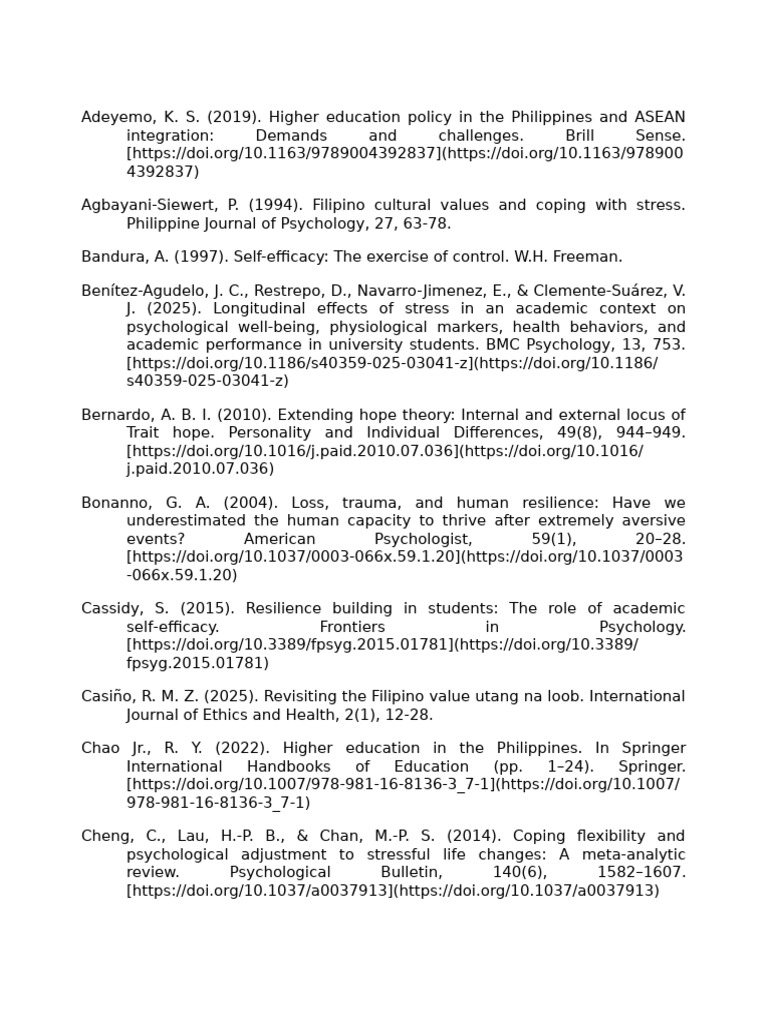 Adeyemo, K. S. (2019). Higher education policy in the Philippines and ASEAN integration: Demands and challenges. Brill Sense. [https://doi.org/10.1163/9789004392837](https://doi.org/10.1163/9789004392837)

Agbayani-Siewert, P. (1994). Filipino cultural values and coping with stress. Philippine Journal of Psychology, 27, 63-78.

Bandura, A. (1997). Self-efficacy: The exercise of control. W.H. Freeman.

Benítez-Agudelo, J. C., Restrepo, D., Navarro-Jimenez, E., & Clemente-Suárez, V. J. (2025). Longitudinal effects of stress in an academic context on psychological well-being, physiological markers, health behaviors, and academic performance in university students. BMC Psychology, 13, 753. [https://doi.org/10.1186/s40359-025-03041-z](https://doi.org/10.1186/s40359-025-03041-z)

Bernardo, A. B. I. (2010). Extending hope theory: Internal and external locus of Trait hope. Personality and Individual Differences, 49(8), 944–949. [https://doi.org/10.1016/j.paid.2010.07.036](https://doi.org/10.1016/j.paid.2010.07.036)

Bonanno, G. A. (2004). Loss, trauma, and human resilience: Have we underestimated the human capacity to thrive after extremely aversive events? American Psychologist, 59(1), 20–28. [https://doi.org/10.1037/0003-066x.59.1.20](https://doi.org/10.1037/0003-066x.59.1.20)

Cassidy, S. (2015). Resilience building in students: The role of academic self-efficacy. Frontiers in Psychology. [https://doi.org/10.3389/fpsyg.2015.01781](https://doi.org/10.3389/fpsyg.2015.01781)

Casiño, R. M. Z. (2025). Revisiting the Filipino value utang na loob. International Journal of Ethics and Health, 2(1), 12-28.

Chao Jr., R. Y. (2022). Higher education in the Philippines. In Springer International Handbooks of Education (pp. 1–24). Springer. [https://doi.org/10.1007/978-981-16-8136-3_7-1](https://doi.org/10.1007/978-981-16-8136-3_7-1)

Cheng, C., Lau, H.-P. B., & Chan, M.-P. S. (2014). Coping flexibility and psychological adjustment to stressful life changes: A meta-analytic review. Psychological Bulletin, 140(6), 1582–1607. [https://doi.org/10.1037/a0037913](https://doi.org/10.1037/a0037913)